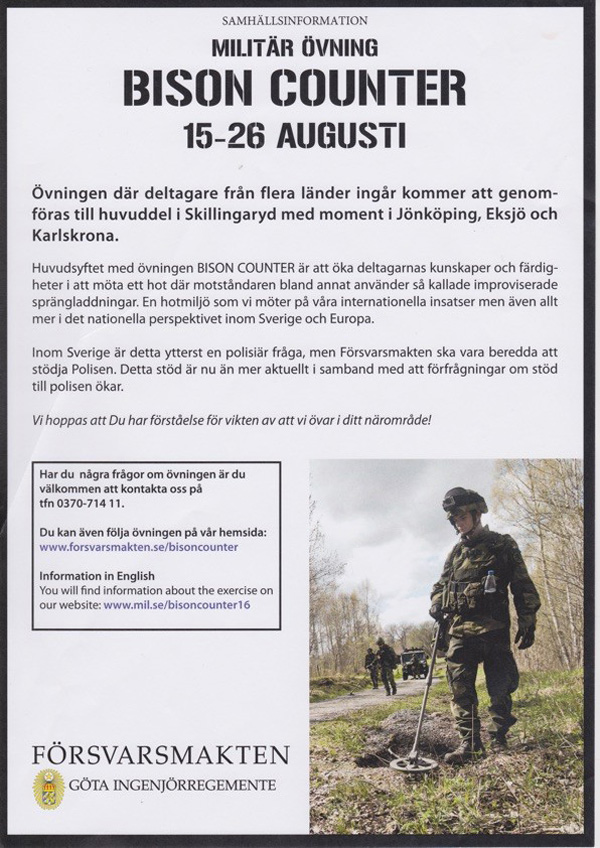 SAMHÄLLSINFORMATION

MILITÄR ÖVNING

BISON COUNTER

15-26 AUGUSTI

Övningen där deltagare från flera länder ingår kommer att genomföras till huvuddel i Skillingaryd med moment i Jönköping, Eksjö och Karlskrona.

Huvudsyftet med övningen BISON COUNTER är att öka deltagarnas kunskaper och färdigheter i att möta ett hot där motståndaren bland annat använder så kallade improviserade sprängladdningar. En hotmiljö som vi möter på våra internationella insatser men även allt mer i det nationella perspektivet inom Sverige och Europa.

Inom Sverige är detta ytterst en polisiär fråga, men Försvarsmakten ska vara beredda att stödja Polisen. Detta stöd är nu än mer aktuellt i samband med att förfrågningar om stöd till polisen ökar.

Vi hoppas att Du har förståelse för vikten av att vi övar i ditt närområde!

Har du några frågor om övningen är du välkommen att kontakta oss på tfn 0370-714 11.

Du kan även följa övningen på vår hemsida:
www.forsvarsmakten.se/bisoncounter

Information in English
You will find information about the exercise on our website: www.mil.se/bisoncounter16

FÖRSVARSMAKTEN
GÖTA INGENJÖRREGEMENTE